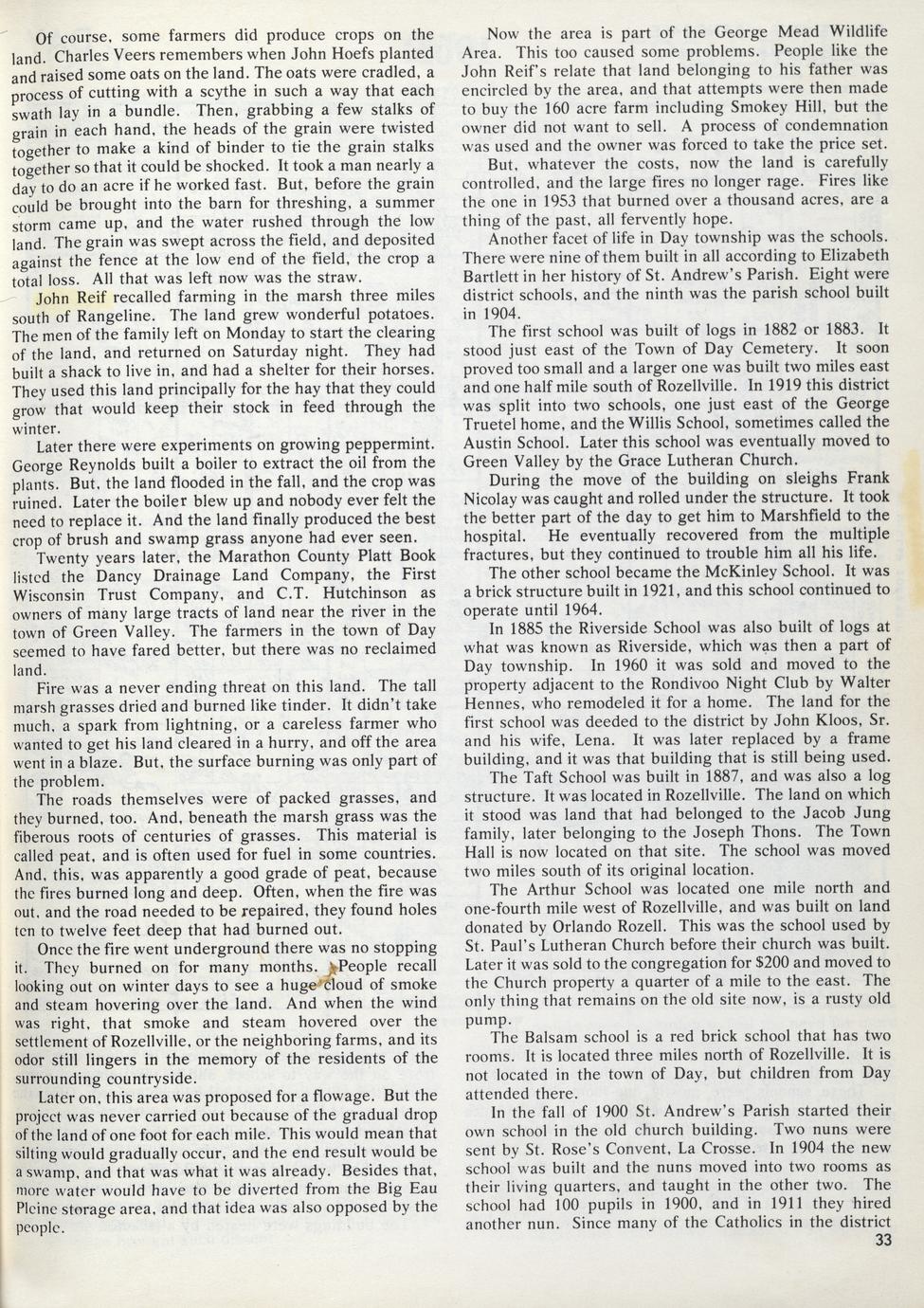 Of course, some farmers did produce crops on the land. Charles Veers remembers when John Hoefs planted and raised some oats on the land. The oats were cradled, a process of cutting with a scythe in such a way that each swath lay in a bundle. Then, grabbing a few stalks of grain in each hand, the heads of the grain were twisted together to make a kind of binder to tie the grain stalks together so that it could be shocked. It took a man nearly a day to do an acre if he worked fast. But, before the grain could be brought into the barn for threshing, a summer storm came up, and the water rushed through the low land. The grain was swept across the field, and deposited against the fence at the low end of the field, the crop a total loss. All that was left now was the straw.

John Reif recalled farming in the marsh three miles south of Rangeline. The land grew wonderful potatoes. The men of the family left on Monday to start the clearing of the land, and returned on Saturday night. They had built a shack to live in, and had a shelter for their horses. They used this land principally for the hay that they could grow that would keep their stock in feed through the winter.

Later there were experiments on growing peppermint. George Reynolds built a boiler to extract the oil from the plants. But, the land flooded in the fall, and the crop was ruined. Later the boiler blew up and nobody ever felt the need to replace it. And the land finally produced the best crop of brush and swamp grass anyone had ever seen.

Twenty years later, the Marathon County Platt Book listed the Dancy Drainage Land Company, the First Wisconsin Trust Company, and C.T. Hutchinson as owners of many large tracts of land near the river in the town of Green Valley. The farmers in the town of Day seemed to have fared better, but there was no reclaimed land.

Fire was a never ending threat on this land. The tall marsh grasses dried and burned like tinder. It didn't take much, a spark from lightning, or a careless farmer who wanted to get his land cleared in a hurry, and off the area went in a blaze. But, the surface burning was only part of the problem.

The roads themselves were of packed grasses, and they burned, too. And, beneath the marsh grass was the fiberous roots of centuries of grasses. This material is called peat, and is often used for fuel in some countries. And, this, was apparently a good grade of peat, because the fires burned long and deep. Often, when the fire was out, and the road needed to be repaired, they found holes ten to twelve feet deep that had burned out.

Once the fire went underground there was no stopping it. They burned on for many months. People recall looking out on winter days to see a huge cloud of smoke and steam hovering over the land. And when the wind was right, that smoke and steam hovered over the settlement of Rozellville, or the neighboring farms, and its odor still lingers in the memory of the residents of the surrounding countryside.

Later on, this area was proposed for a flowage. But the project was never carried out because of the gradual drop of the land of one foot for each mile. This would mean that silting would gradually occur, and the end result would be a swamp, and that was what it was already. Besides that, more water would have to be diverted from the Big Eau Pleine storage area, and that idea was also opposed by the people.

Now the area is part of the George Mead Wildlife Area. This too caused some problems. People like the John Reif's relate that land belonging to his father was encircled by the area, and that attempts were then made to buy the 160 acre farm including Smokey Hill, but the owner did not want to sell. A process of condemnation was used and the owner was forced to take the price set.

But, whatever the costs, now the land is carefully controlled, and the large fires no longer rage. Fires like the one in 1953 that burned over a thousand acres, are a thing of the past, all fervently hope.

Another facet of life in Day township was the schools. There were nine of them built in all according to Elizabeth Bartlett in her history of St. Andrew's Parish. Eight were district schools, and the ninth was the parish school built in 1904.

The first school was built of logs in 1882 or 1883. It stood just east of the Town of Day Cemetery. It soon proved too small and a larger one was built two miles east and one half mile south of Rozellville. In 1919 this district was split into two schools, one just east of the George Truetel home, and the Willis School, sometimes called the Austin School. Later this school was eventually moved to Green Valley by the Grace Lutheran Church.

During the move of the building on sleighs Frank Nicolay was caught and rolled under the structure. It took the better part of the day to get him to Marshfield to the hospital. He eventually recovered from the multiple fractures, but they continued to trouble him all his life.

The other school became the McKinley School. It was a brick structure built in 1921, and this school continued to operate until 1964.

In 1885 the Riverside School was also built of logs at what was known as Riverside, which was then a part of Day township. In 1960 it was sold and moved to the property adjacent to the Rondivoo Night Club by Walter Hennes, who remodeled it for a home. The land for the first school was deeded to the district by John Kloos, Sr. and his wife, Lena. It was later replaced by a frame building, and it was that building that is still being used.

The Taft School was built in 1887, and was also a log structure. It was located in Rozellville. The land on which it stood was land that had belonged to the Jacob Jung family, later belonging to the Joseph Thons. The Town Hall is now located on that site. The school was moved two miles south of its original location.

The Arthur School was located one mile north and one-fourth mile west of Rozellville, and was built on land donated by Orlando Rozell. This was the school used by St. Paul's Lutheran Church before their church was built. Later it was sold to the congregation for $200 and moved to the Church property a quarter of a mile to the east. The only thing that remains on the old site now, is a rusty old pump.

The Balsam school is a red brick school that has two rooms. It is located three miles north of Rozellville. It is not located in the town of Day, but children from Day attended there.

In the fall of 1900 St. Andrew's Parish started their own school in the old church building. Two nuns were sent by St. Rose's Convent, La Crosse. In 1904 the new school was built and the nuns moved into two rooms as their living quarters, and taught in the other two. The school had 100 pupils in 1900, and in 1911 they hired another nun. Since many of the Catholics in the district

33